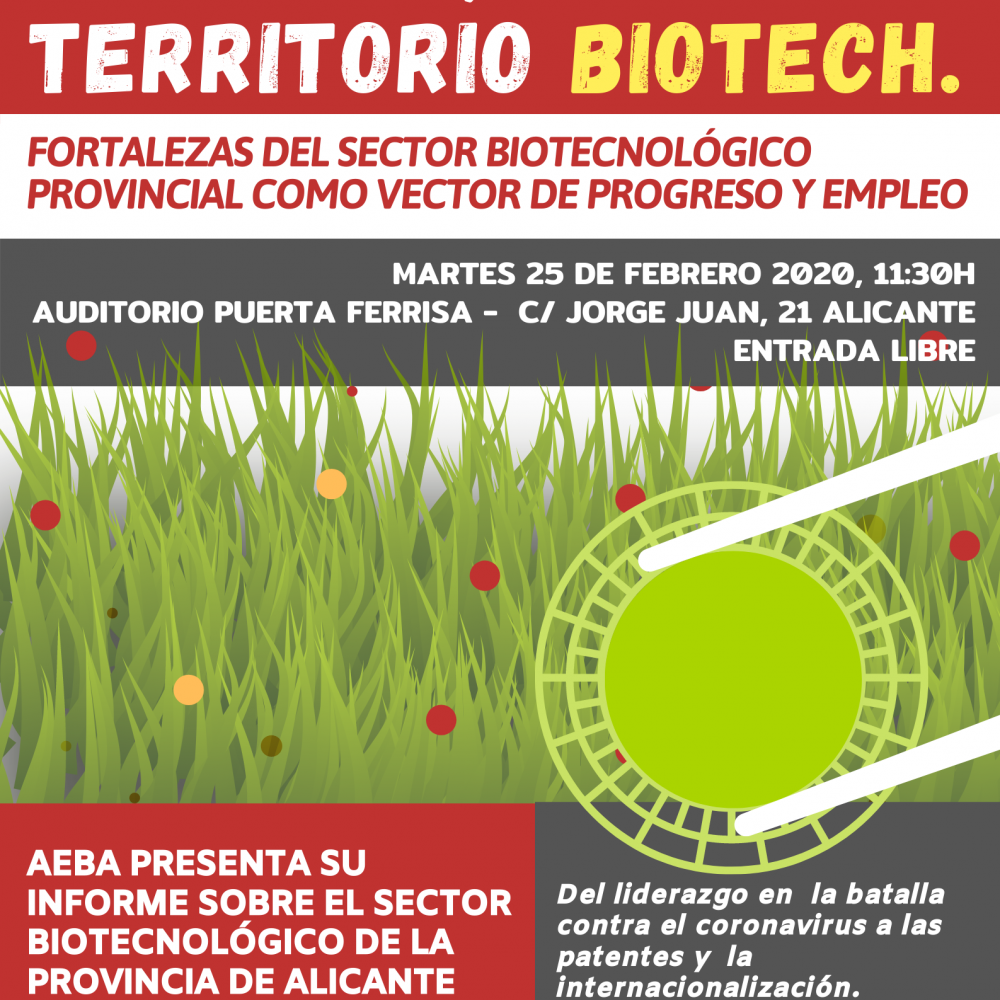 TERRITORIO BIOTECH.

FORTALEZAS DEL SECTOR BIOTECNOLÓGICO PROVINCIAL COMO VECTOR DE PROGRESO Y EMPLEO

MARTES 25 DE FEBRERO 2020, 11:30H
AUDITORIO PUERTA FERRISA - C/ JORGE JUAN, 21 ALICANTE
ENTRADA LIBRE

AEBA PRESENTA SU INFORME SOBRE EL SECTOR BIOTECNOLÓGICO DE LA PROVINCIA DE ALICANTE

Del liderazgo en la batalla contra el coronavirus a las patentes y la internacionalización.